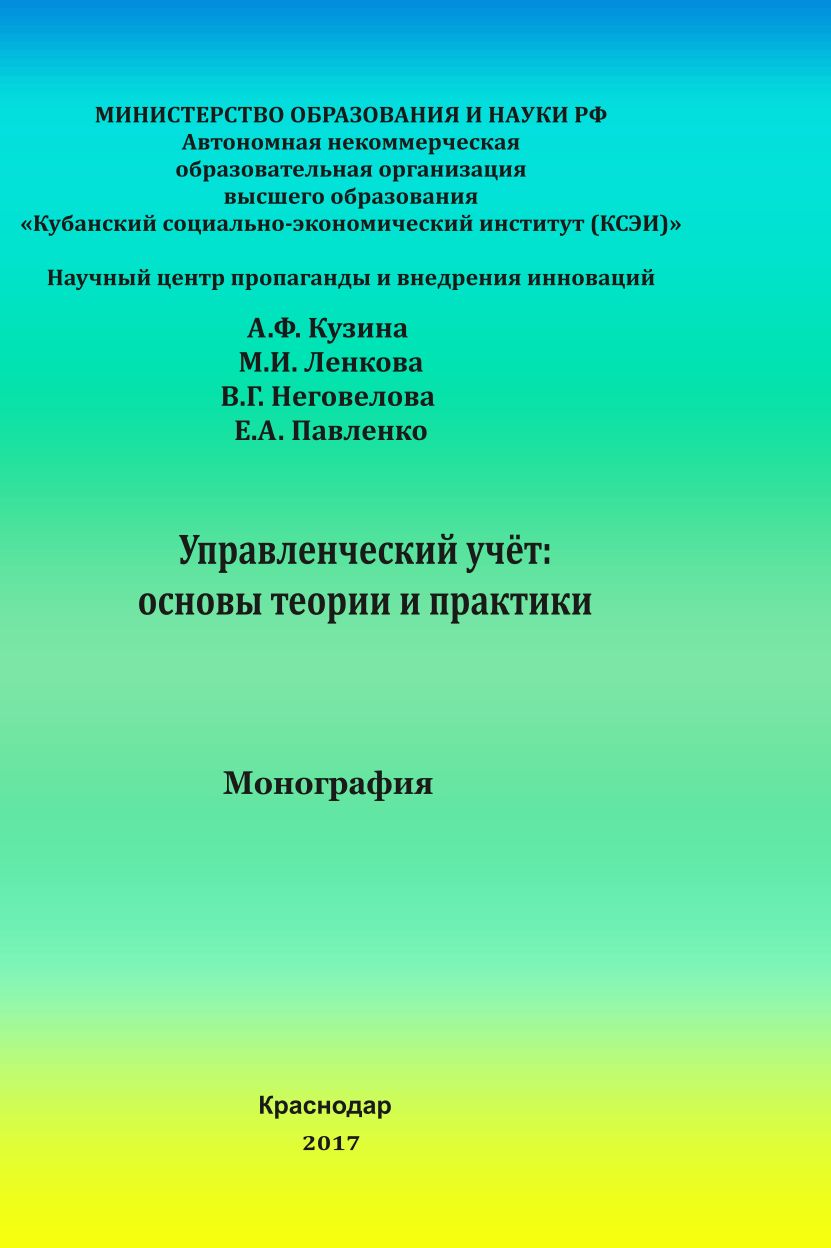 МИНИСТЕРСТВО ОБРАЗОВАНИЯ И НАУКИ РФ
Автономная некоммерческая
образовательная организация
высшего образования
«Кубанский социально-экономический институт (КСЭИ)»

Научный центр пропаганды и внедрения инноваций

А.Ф. Кузина
М.И. Ленкова
В.Г. Неговелова
Е.А. Павленко

Управленческий учёт:
основы теории и практики

Монография

Краснодар
2017